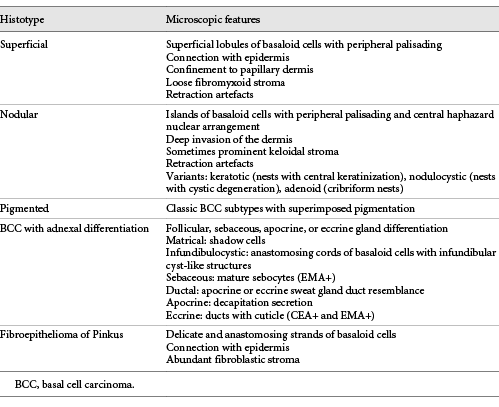 | Histotype | Microscopic features |
|---|---|
| Superficial | Superficial lobules of basaloid cells with peripheral palisading<br>Connection with epidermis<br>Confinement to papillary dermis<br>Loose fibromyxoid stroma<br>Retraction artefacts |
| Nodular | Islands of basaloid cells with peripheral palisading and central haphazard nuclear arrangement<br>Deep invasion of the dermis<br>Sometimes prominent keloidal stroma<br>Retraction artefacts<br>Variants: keratotic (nests with central keratinization), nodulocystic (nests with cystic degeneration), adenoid (cribriform nests) |
| Pigmented | Classic BCC subtypes with superimposed pigmentation |
| BCC with adnexal differentiation | Follicular, sebaceous, apocrine, or eccrine gland differentiation<br>Matrical: shadow cells<br>Infundibulocystic: anastomosing cords of basaloid cells with infundibular cyst-like structures<br>Sebaceous: mature sebocytes (EMA+)<br>Ductal: apocrine or eccrine sweat gland duct resemblance<br>Apocrine: decapitation secretion<br>Eccrine: ducts with cuticle (CEA+ and EMA+) |
| Fibroepithelioma of Pinkus | Delicate and anastomosing strands of basaloid cells<br>Connection with epidermis<br>Abundant fibroblastic stroma |

BCC, basal cell carcinoma.